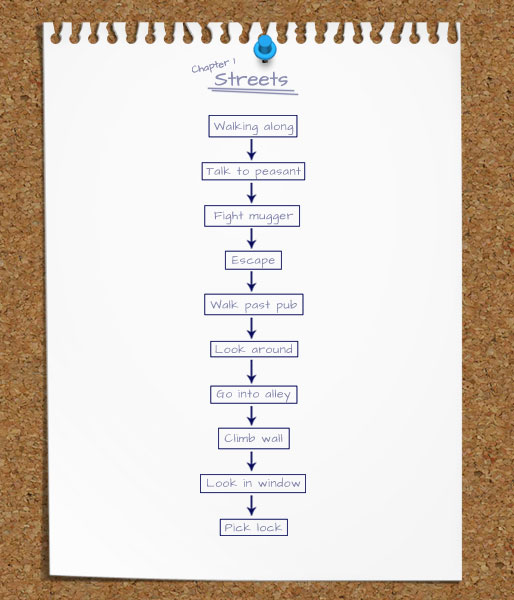 Chapter 1
Streets

Walking along

Talk to peasant

Fight mugger

Escape

Walk past pub

Look around

Go into alley

Climb wall

Look in window

Pick lock